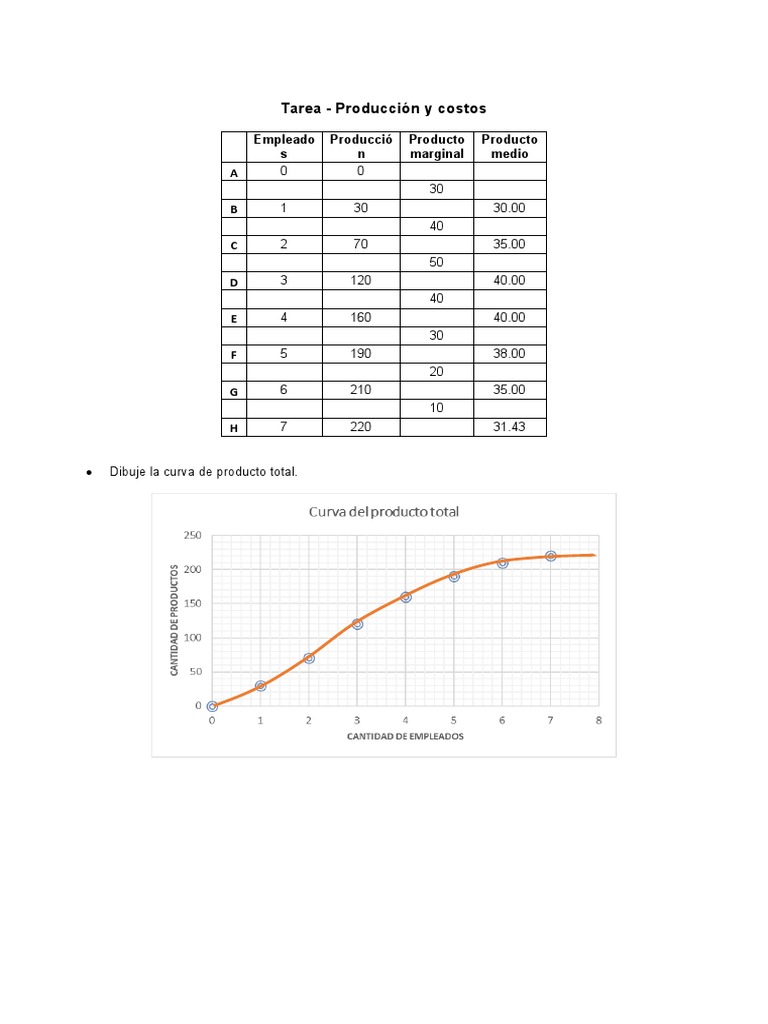 Tarea - Producción y costos

| | Empleados | Producción | Producto marginal | Producto medio |
|---|---|---|---|---|
| A | 0 | 0 | | |
| | | | 30 | |
| B | 1 | 30 | | 30.00 |
| | | | 40 | |
| C | 2 | 70 | | 35.00 |
| | | | 50 | |
| D | 3 | 120 | | 40.00 |
| | | | 40 | |
| E | 4 | 160 | | 40.00 |
| | | | 30 | |
| F | 5 | 190 | | 38.00 |
| | | | 20 | |
| G | 6 | 210 | | 35.00 |
| | | | 10 | |
| H | 7 | 220 | | 31.43 |

• Dibuje la curva de producto total.

Curva del producto total

CANTIDAD DE PRODUCTOS
250
200
150
100
50
0
0 1 2 3 4 5 6 7 8
CANTIDAD DE EMPLEADOS